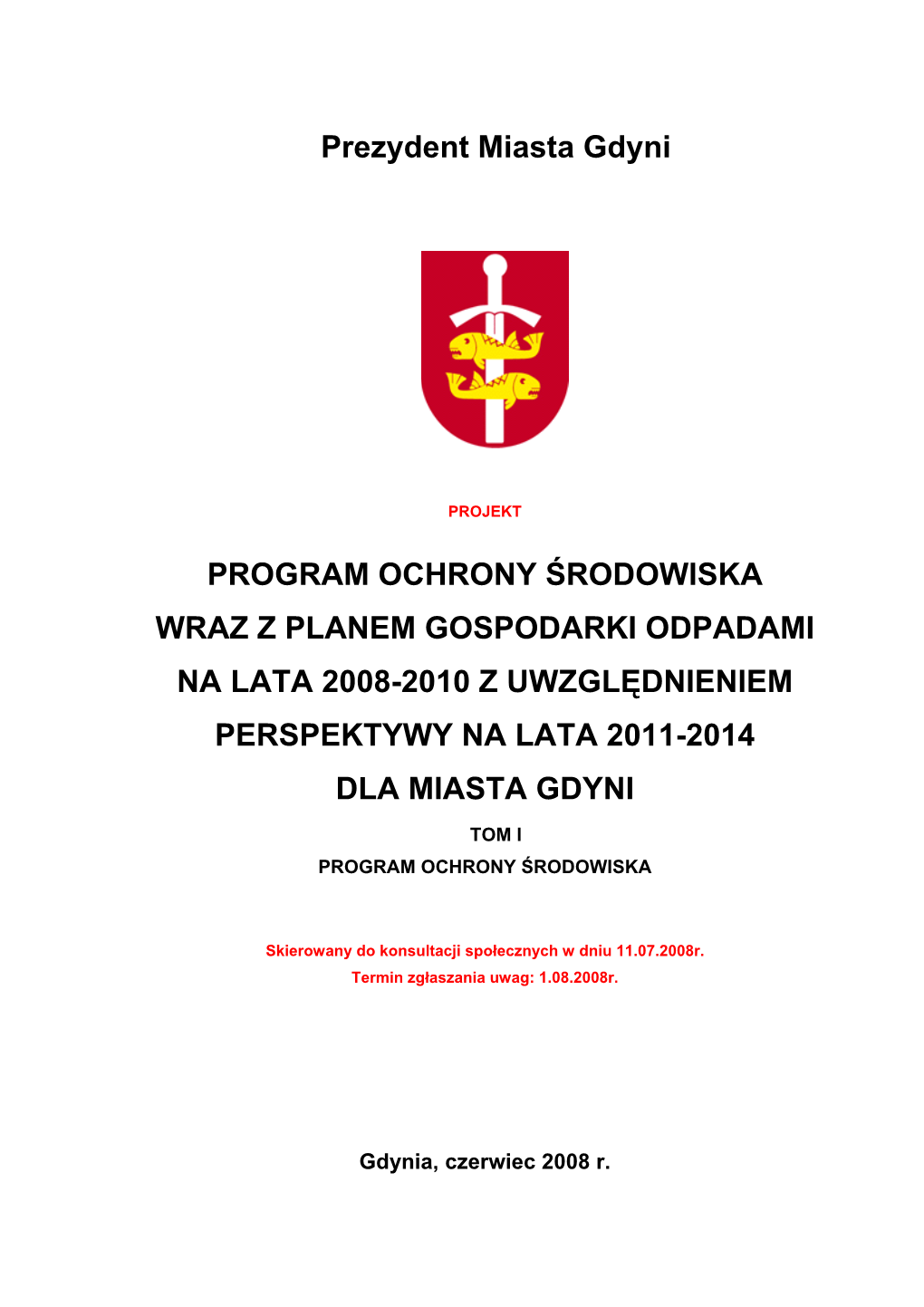 Prezydent Miasta Gdyni

PROJEKT

PROGRAM OCHRONY ŚRODOWISKA
WRAZ Z PLANEM GOSPODARKI ODPADAMI
NA LATA 2008-2010 Z UWZGLĘDNIENIEM
PERSPEKTYWY NA LATA 2011-2014
DLA MIASTA GDYNI

TOM I
PROGRAM OCHRONY ŚRODOWISKA

Skierowany do konsultacji społecznych w dniu 11.07.2008r.
Termin zgłaszania uwag: 1.08.2008r.

Gdynia, czerwiec 2008 r.